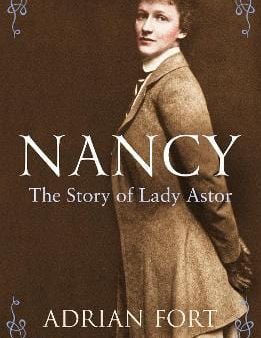 NANCY
The Story of Lady Astor

ADRIAN FORT